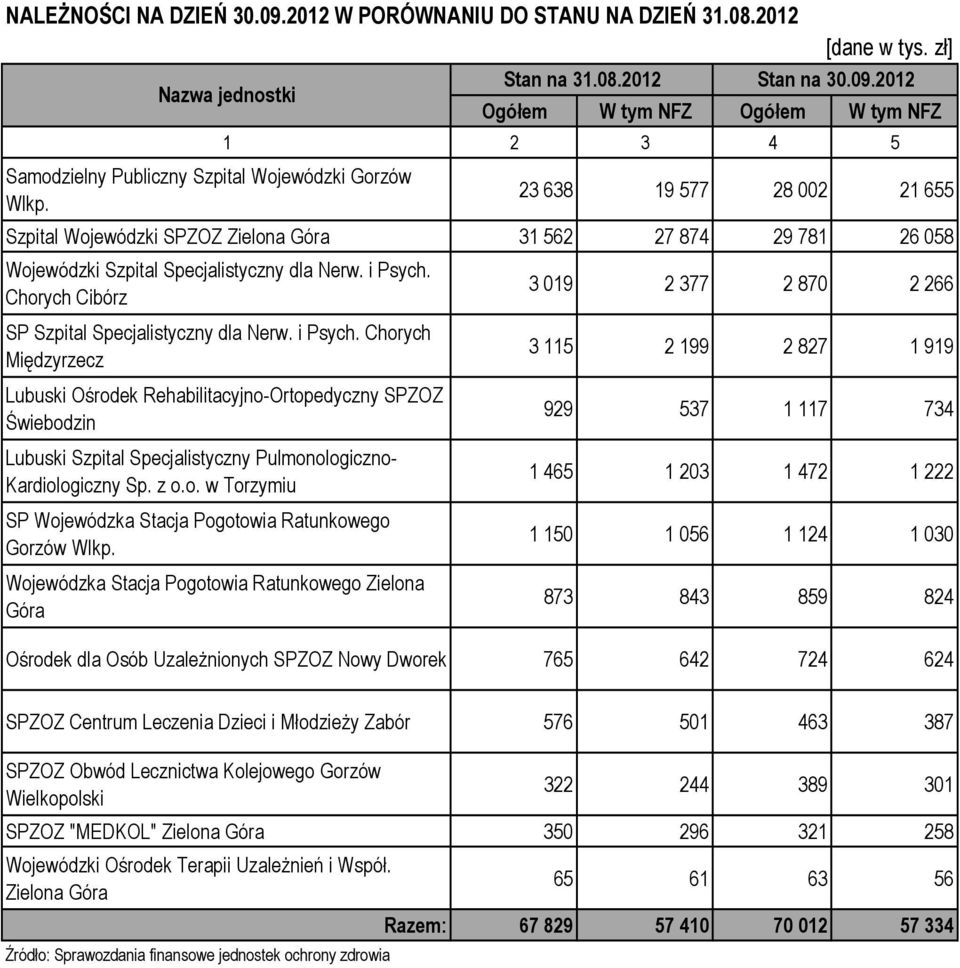 NALEŻNOŚCI NA DZIEŃ 30.09.2012 W PORÓWNANIU DO STANU NA DZIEŃ 31.08.2012

[dane w tys. zł]

| Nazwa jednostki | Stan na 31.08.2012 Ogółem | Stan na 31.08.2012 W tym NFZ | Stan na 30.09.2012 Ogółem | Stan na 30.09.2012 W tym NFZ |
|---|---|---|---|---|
| 1 | 2 | 3 | 4 | 5 |
| Samodzielny Publiczny Szpital Wojewódzki Gorzów Wlkp. | 23 638 | 19 577 | 28 002 | 21 655 |
| Szpital Wojewódzki SPZOZ Zielona Góra | 31 562 | 27 874 | 29 781 | 26 058 |
| Wojewódzki Szpital Specjalistyczny dla Nerw. i Psych. Chorych Cibórz | 3 019 | 2 377 | 2 870 | 2 266 |
| SP Szpital Specjalistyczny dla Nerw. i Psych. Chorych Międzyrzecz | 3 115 | 2 199 | 2 827 | 1 919 |
| Lubuski Ośrodek Rehabilitacyjno-Ortopedyczny SPZOZ Świebodzin | 929 | 537 | 1 117 | 734 |
| Lubuski Szpital Specjalistyczny Pulmonologiczno-Kardiologiczny Sp. z o.o. w Torzymiu | 1 465 | 1 203 | 1 472 | 1 222 |
| SP Wojewódzka Stacja Pogotowia Ratunkowego Gorzów Wlkp. | 1 150 | 1 056 | 1 124 | 1 030 |
| Wojewódzka Stacja Pogotowia Ratunkowego Zielona Góra | 873 | 843 | 859 | 824 |
| Ośrodek dla Osób Uzależnionych SPZOZ Nowy Dworek | 765 | 642 | 724 | 624 |
| SPZOZ Centrum Leczenia Dzieci i Młodzieży Zabór | 576 | 501 | 463 | 387 |
| SPZOZ Obwód Lecznictwa Kolejowego Gorzów Wielkopolski | 322 | 244 | 389 | 301 |
| SPZOZ "MEDKOL" Zielona Góra | 350 | 296 | 321 | 258 |
| Wojewódzki Ośrodek Terapii Uzależnień i Współ. Zielona Góra | 65 | 61 | 63 | 56 |
| Razem: | 67 829 | 57 410 | 70 012 | 57 334 |

Źródło: Sprawozdania finansowe jednostek ochrony zdrowia